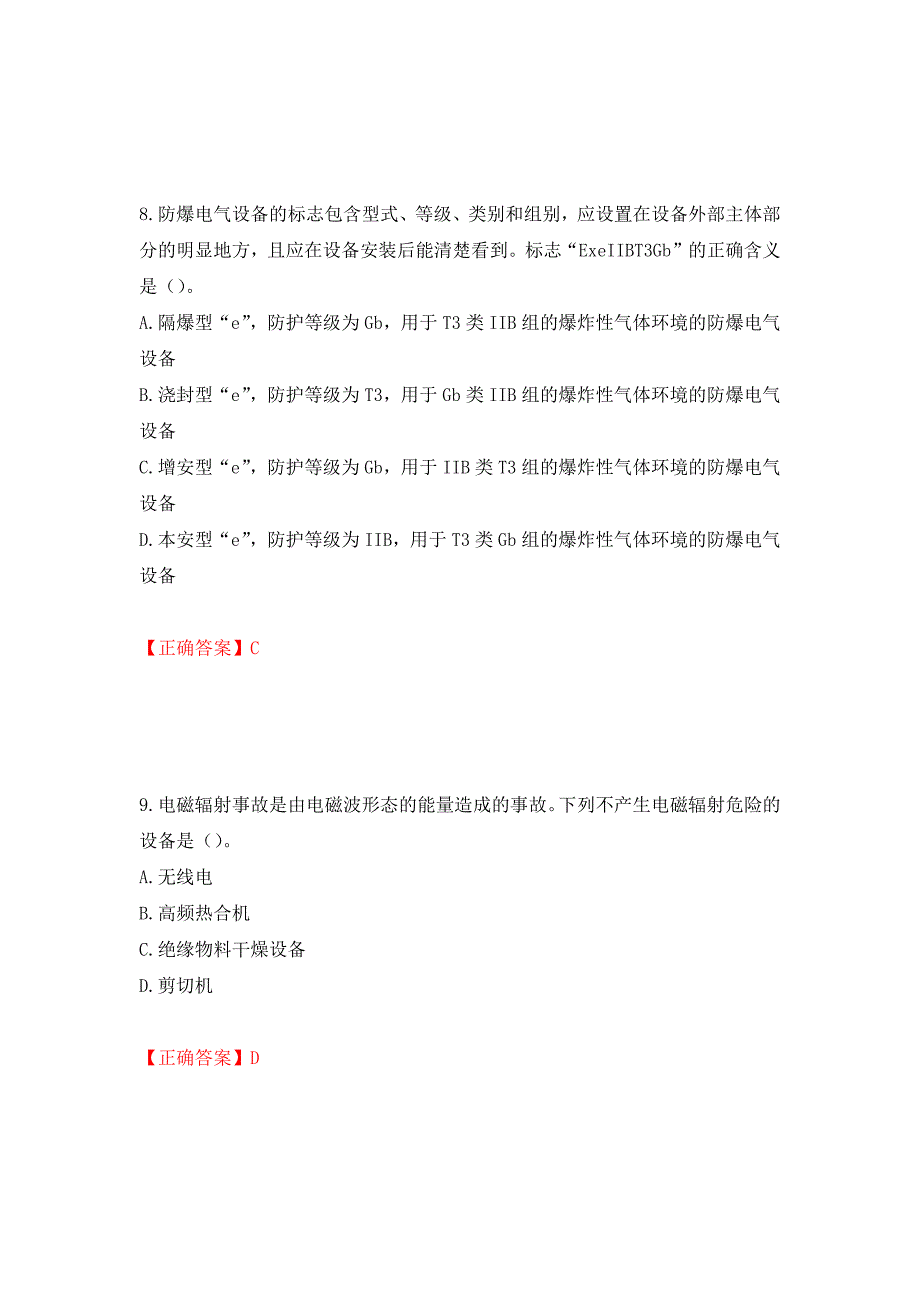 8.防爆电气设备的标志包含型式、等级、类别和组别，应设置在设备外部主体部分的明显地方，且应在设备安装后能清楚看到。标志“ExeIIBT3Gb”的正确含义是（）。

A.隔爆型“e”，防护等级为Gb，用于T3类IIB组的爆炸性气体环境的防爆电气设备

B.浇封型“e”，防护等级为T3，用于Gb类IIB组的爆炸性气体环境的防爆电气设备

C.增安型“e”，防护等级为Gb，用于IIB类T3组的爆炸性气体环境的防爆电气设备

D.本安型“e”，防护等级为IIB，用于T3类Gb组的爆炸性气体环境的防爆电气设备

【正确答案】C

9.电磁辐射事故是由电磁波形态的能量造成的事故。下列不产生电磁辐射危险的设备是（）。

A.无线电

B.高频热合机

C.绝缘物料干燥设备

D.剪切机

【正确答案】D